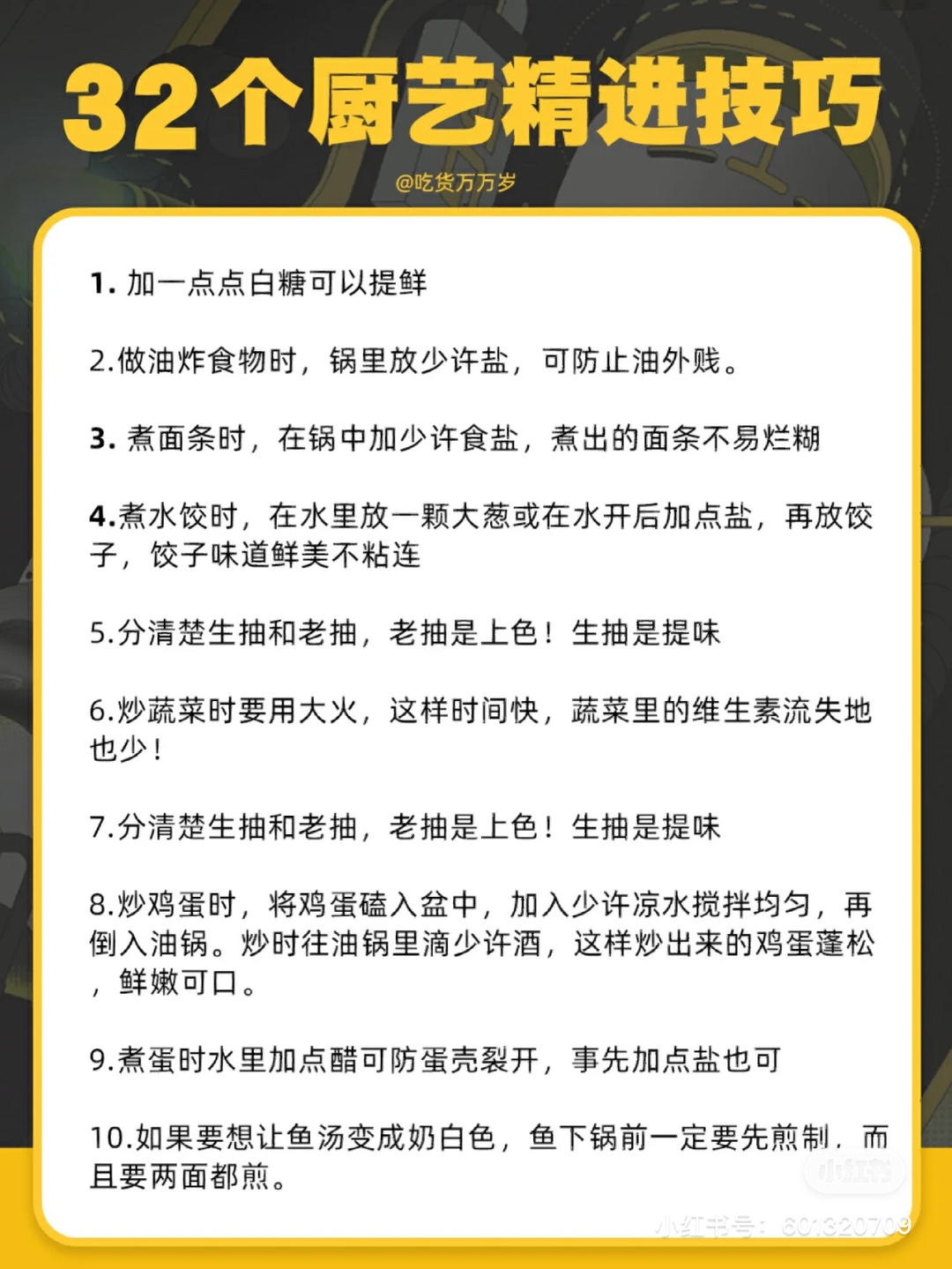 32个厨艺精进技巧

@吃货万万岁

1. 加一点点白糖可以提鲜

2.做油炸食物时，锅里放少许盐，可防止油外贱。

3. 煮面条时，在锅中加少许食盐，煮出的面条不易烂糊

4.煮水饺时，在水里放一颗大葱或在水开后加点盐，再放饺子，饺子味道鲜美不粘连

5.分清楚生抽和老抽，老抽是上色！生抽是提味

6.炒蔬菜时要用大火，这样时间快，蔬菜里的维生素流失地也少！

7.分清楚生抽和老抽，老抽是上色！生抽是提味

8.炒鸡蛋时，将鸡蛋磕入盆中，加入少许凉水搅拌均匀，再倒入油锅。炒时往油锅里滴少许酒，这样炒出来的鸡蛋蓬松，鲜嫩可口。

9.煮蛋时水里加点醋可防蛋壳裂开，事先加点盐也可

10.如果要想让鱼汤变成奶白色，鱼下锅前一定要先煎制，而且要两面都煎。

小红书

小红书号：601320709